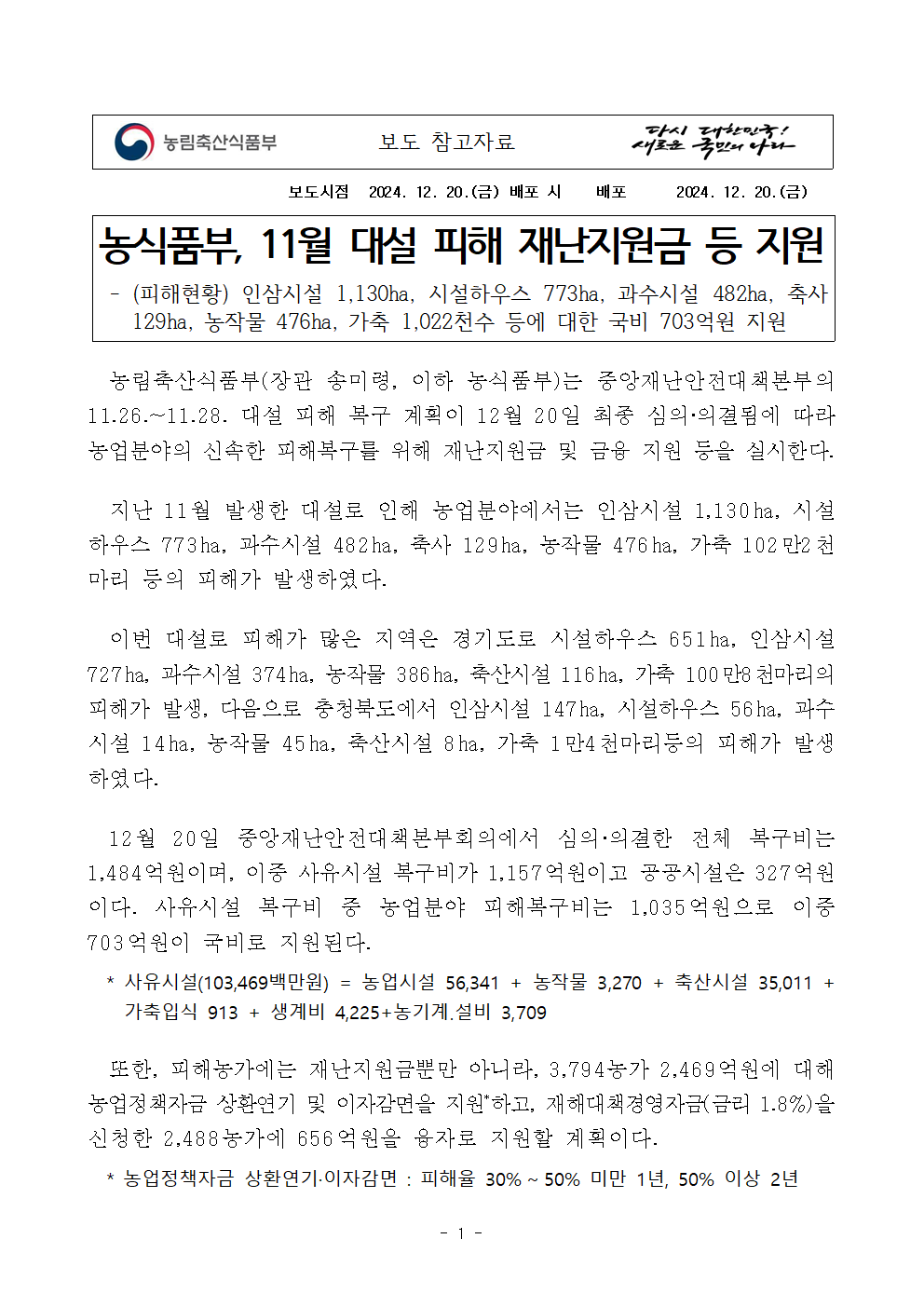 농림축산식품부

보도 참고자료

다시 대한민국! 새로운 국민의 나라

보도시점 2024. 12. 20.(금) 배포 시 배포 2024. 12. 20.(금)

농식품부, 11월 대설 피해 재난지원금 등 지원

- (피해현황) 인삼시설 1,130ha, 시설하우스 773ha, 과수시설 482ha, 축사 129ha, 농작물 476ha, 가축 1,022천수 등에 대한 국비 703억원 지원

농림축산식품부(장관 송미령, 이하 농식품부)는 중앙재난안전대책본부의 11.26.~11.28. 대설 피해 복구 계획이 12월 20일 최종 심의·의결됨에 따라 농업분야의 신속한 피해복구를 위해 재난지원금 및 금융 지원 등을 실시한다.

지난 11월 발생한 대설로 인해 농업분야에서는 인삼시설 1,130ha, 시설하우스 773ha, 과수시설 482ha, 축사 129ha, 농작물 476ha, 가축 102만2천마리 등의 피해가 발생하였다.

이번 대설로 피해가 많은 지역은 경기도로 시설하우스 651ha, 인삼시설 727ha, 과수시설 374ha, 농작물 386ha, 축산시설 116ha, 가축 100만8천마리의 피해가 발생, 다음으로 충청북도에서 인삼시설 147ha, 시설하우스 56ha, 과수시설 14ha, 농작물 45ha, 축산시설 8ha, 가축 1만4천마리등의 피해가 발생하였다.

12월 20일 중앙재난안전대책본부회의에서 심의·의결한 전체 복구비는 1,484억원이며, 이중 사유시설 복구비가 1,157억원이고 공공시설은 327억원이다. 사유시설 복구비 중 농업분야 피해복구비는 1,035억원으로 이중 703억원이 국비로 지원된다.

* 사유시설(103,469백만원) = 농업시설 56,341 + 농작물 3,270 + 축산시설 35,011 + 가축입식 913 + 생계비 4,225+농기계.설비 3,709

또한, 피해농가에는 재난지원금뿐만 아니라, 3,794농가 2,469억원에 대해 농업정책자금 상환연기 및 이자감면을 지원*하고, 재해대책경영자금(금리 1.8%)을 신청한 2,488농가에 656억원을 융자로 지원할 계획이다.

* 농업정책자금 상환연기·이자감면 : 피해율 30% ~ 50% 미만 1년, 50% 이상 2년

- 1 -